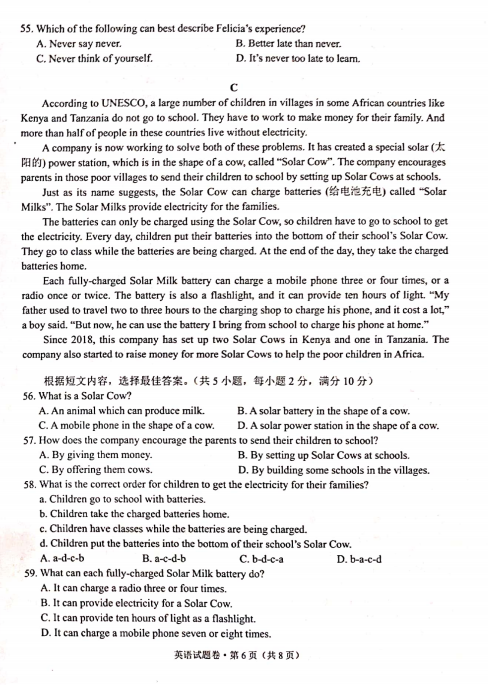 55. Which of the following can best describe Felicia's experience?
A. Never say never.
B. Better late than never.
C. Never think of yourself.
D. It's never too late to learn.

C

According to UNESCO, a large number of children in villages in some African countries like Kenya and Tanzania do not go to school. They have to work to make money for their family. And more than half of people in these countries live without electricity.

A company is now working to solve both of these problems. It has created a special solar (太阳的) power station, which is in the shape of a cow, called "Solar Cow". The company encourages parents in those poor villages to send their children to school by setting up Solar Cows at schools.

Just as its name suggests, the Solar Cow can charge batteries (给电池充电) called "Solar Milks". The Solar Milks provide electricity for the families.

The batteries can only be charged using the Solar Cow, so children have to go to school to get the electricity. Every day, children put their batteries into the bottom of their school's Solar Cow. They go to class while the batteries are being charged. At the end of the day, they take the charged batteries home.

Each fully-charged Solar Milk battery can charge a mobile phone three or four times, or a radio once or twice. The battery is also a flashlight, and it can provide ten hours of light. "My father used to travel two to three hours to the charging shop to charge his phone, and it cost a lot," a boy said. "But now, he can use the battery I bring from school to charge his phone at home."

Since 2018, this company has set up two Solar Cows in Kenya and one in Tanzania. The company also started to raise money for more Solar Cows to help the poor children in Africa.

根据短文内容，选择最佳答案。(共5小题，每小题2分，满分10分)

56. What is a Solar Cow?
A. An animal which can produce milk.
B. A solar battery in the shape of a cow.
C. A mobile phone in the shape of a cow.
D. A solar power station in the shape of a cow.

57. How does the company encourage the parents to send their children to school?
A. By giving them money.
B. By setting up Solar Cows at schools.
C. By offering them cows.
D. By building some schools in the villages.

58. What is the correct order for children to get the electricity for their families?
a. Children go to school with batteries.
b. Children take the charged batteries home.
c. Children have classes while the batteries are being charged.
d. Children put the batteries into the bottom of their school's Solar Cow.
A. a-d-c-b
B. a-c-d-b
C. b-d-c-a
D. b-a-c-d

59. What can each fully-charged Solar Milk battery do?
A. It can charge a radio three or four times.
B. It can provide electricity for a Solar Cow.
C. It can provide ten hours of light as a flashlight.
D. It can charge a mobile phone seven or eight times.

英语试题卷·第6页(共8页)